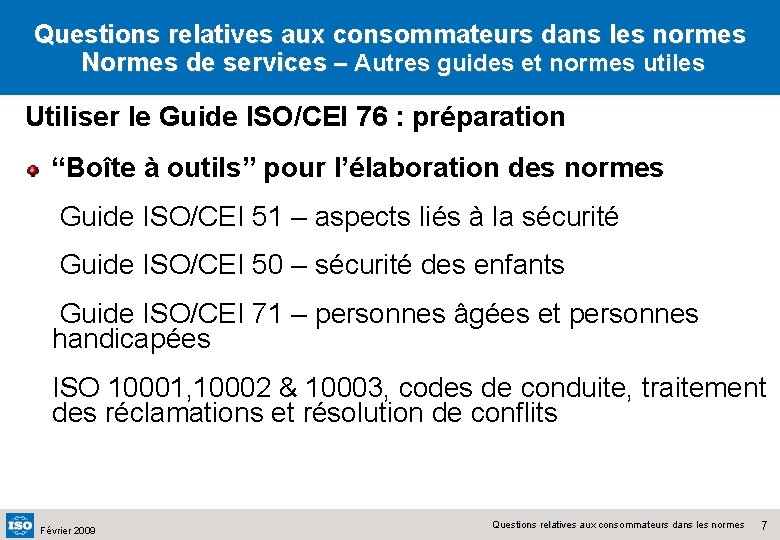 Questions relatives aux consommateurs dans les normes
Normes de services – Autres guides et normes utiles

Utiliser le Guide ISO/CEI 76 : préparation

“Boîte à outils” pour l’élaboration des normes

Guide ISO/CEI 51 – aspects liés à la sécurité

Guide ISO/CEI 50 – sécurité des enfants

Guide ISO/CEI 71 – personnes âgées et personnes handicapées

ISO 10001,10002 & 10003, codes de conduite, traitement des réclamations et résolution de conflits

ISO

Février 2009

Questions relatives aux consommateurs dans les normes

7